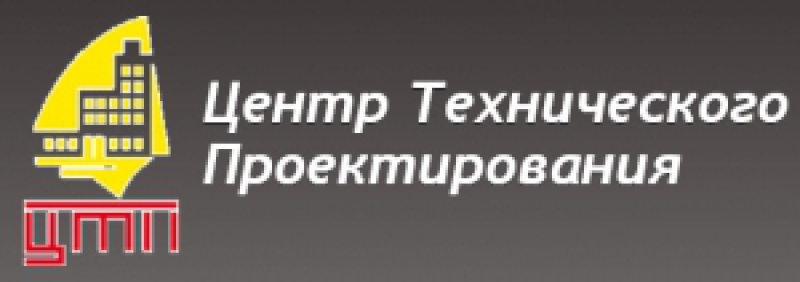 ЦТП

Центр Технического Проектирования